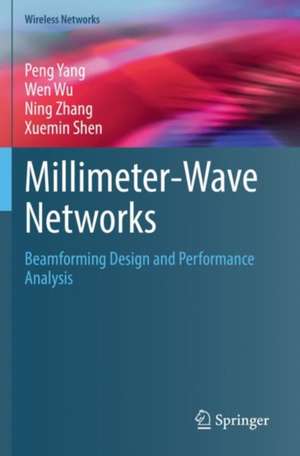 Wireless Networks

Peng Yang
Wen Wu
Ning Zhang
Xuemin Shen

Millimeter-Wave Networks

Beamforming Design and Performance Analysis

Springer